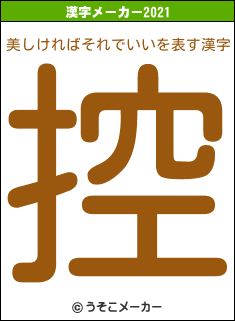 漢字メーカー2021

美しければそれでいいを表す漢字

控

© うそこメーカー